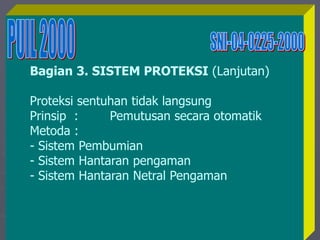 PUIL 2000

SNI-04-0225-2000

Bagian 3. SISTEM PROTEKSI (Lanjutan)

Proteksi sentuhan tidak langsung
Prinsip : Pemutusan secara otomatik
Metoda :
- Sistem Pembumian
- Sistem Hantaran pengaman
- Sistem Hantaran Netral Pengaman